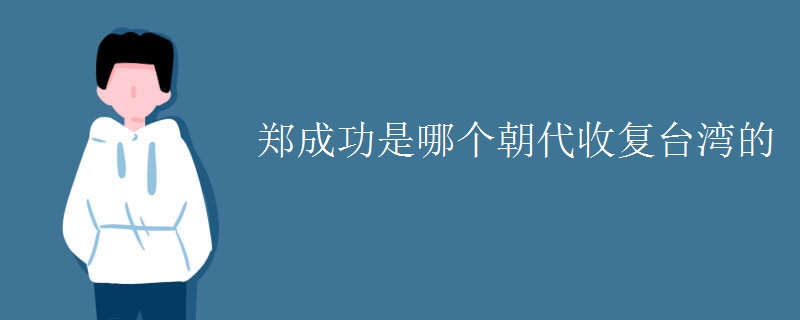 郑成功是哪个朝代收复台湾的